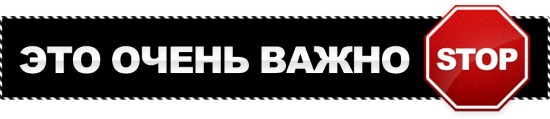 ЭТО ОЧЕНЬ ВАЖНО STOP